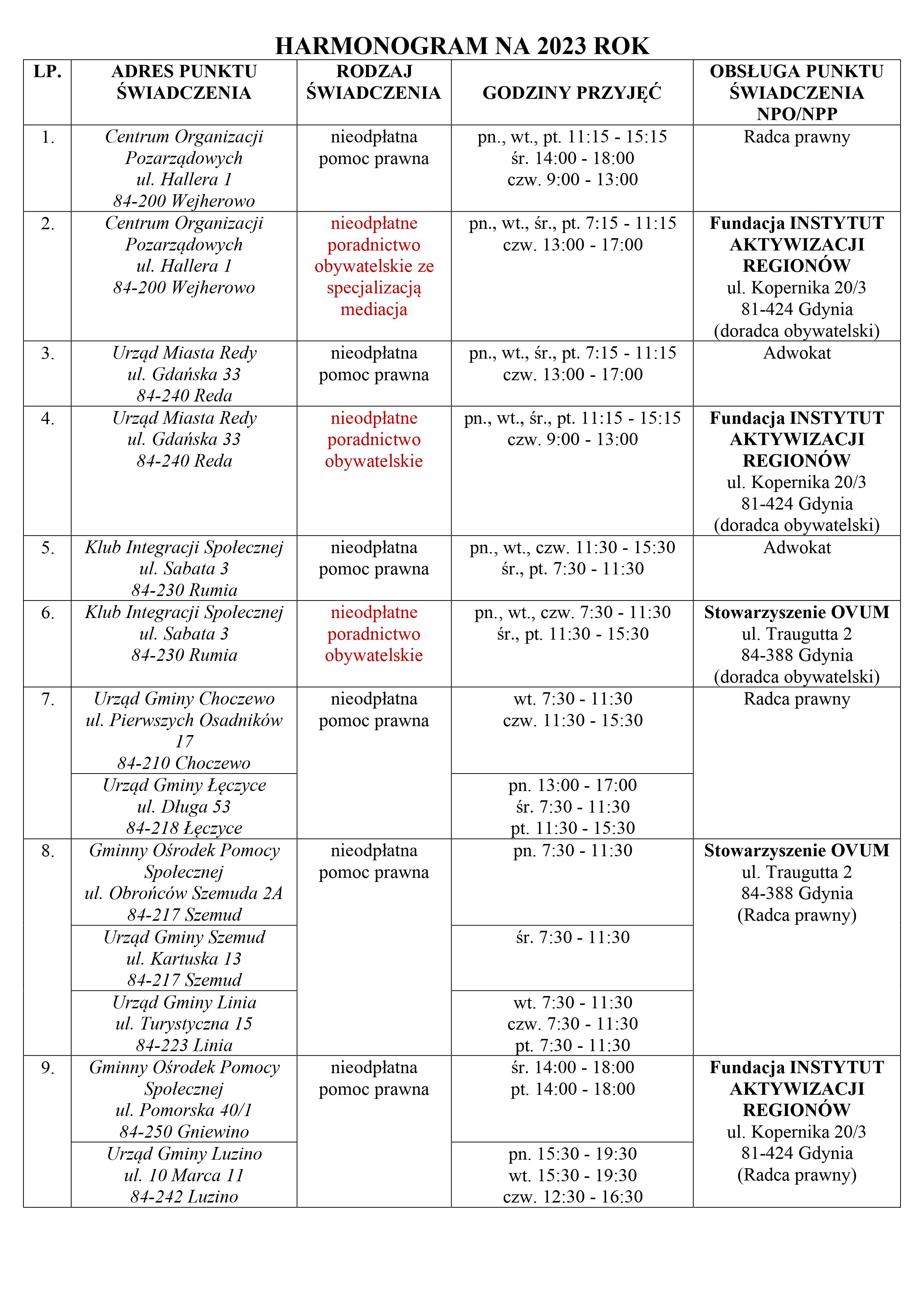 HARMONOGRAM NA 2023 ROK

| LP. | ADRES PUNKTU ŚWIADCZENIA | RODZAJ ŚWIADCZENIA | GODZINY PRZYJĘĆ | OBSŁUGA PUNKTU ŚWIADCZENIA NPO/NPP |
|---|---|---|---|---|
| 1. | Centrum Organizacji Pozarządowych ul. Hallera 1 84-200 Wejherowo | nieodpłatna pomoc prawna | pn., wt., pt. 11:15 - 15:15 śr. 14:00 - 18:00 czw. 9:00 - 13:00 | Radca prawny |
| 2. | Centrum Organizacji Pozarządowych ul. Hallera 1 84-200 Wejherowo | nieodpłatne poradnictwo obywatelskie ze specjalizacją mediacja | pn., wt., śr., pt. 7:15 - 11:15 czw. 13:00 - 17:00 | Fundacja INSTYTUT AKTYWIZACJI REGIONÓW ul. Kopernika 20/3 81-424 Gdynia (doradca obywatelski) |
| 3. | Urząd Miasta Redy ul. Gdańska 33 84-240 Reda | nieodpłatna pomoc prawna | pn., wt., śr., pt. 7:15 - 11:15 czw. 13:00 - 17:00 | Adwokat |
| 4. | Urząd Miasta Redy ul. Gdańska 33 84-240 Reda | nieodpłatne poradnictwo obywatelskie | pn., wt., śr., pt. 11:15 - 15:15 czw. 9:00 - 13:00 | Fundacja INSTYTUT AKTYWIZACJI REGIONÓW ul. Kopernika 20/3 81-424 Gdynia (doradca obywatelski) |
| 5. | Klub Integracji Społecznej ul. Sabata 3 84-230 Rumia | nieodpłatna pomoc prawna | pn., wt., czw. 11:30 - 15:30 śr., pt. 7:30 - 11:30 | Adwokat |
| 6. | Klub Integracji Społecznej ul. Sabata 3 84-230 Rumia | nieodpłatne poradnictwo obywatelskie | pn., wt., czw. 7:30 - 11:30 śr., pt. 11:30 - 15:30 | Stowarzyszenie OVUM ul. Traugutta 2 84-388 Gdynia (doradca obywatelski) |
| 7. | Urząd Gminy Choczewo ul. Pierwszych Osadników 17 84-210 Choczewo | nieodpłatna pomoc prawna | wt. 7:30 - 11:30 czw. 11:30 - 15:30 | Radca prawny |
| | Urząd Gminy Łęczyce ul. Długa 53 84-218 Łęczyce | | pn. 13:00 - 17:00 śr. 7:30 - 11:30 pt. 11:30 - 15:30 | |
| 8. | Gminny Ośrodek Pomocy Społecznej ul. Obrońców Szemuda 2A 84-217 Szemud | nieodpłatna pomoc prawna | pn. 7:30 - 11:30 | Stowarzyszenie OVUM ul. Traugutta 2 84-388 Gdynia (Radca prawny) |
| | Urząd Gminy Szemud ul. Kartuska 13 84-217 Szemud | | śr. 7:30 - 11:30 | |
| | Urząd Gminy Linia ul. Turystyczna 15 84-223 Linia | | wt. 7:30 - 11:30 czw. 7:30 - 11:30 pt. 7:30 - 11:30 | |
| 9. | Gminny Ośrodek Pomocy Społecznej ul. Pomorska 40/1 84-250 Gniewino | nieodpłatna pomoc prawna | śr. 14:00 - 18:00 pt. 14:00 - 18:00 | Fundacja INSTYTUT AKTYWIZACJI REGIONÓW ul. Kopernika 20/3 81-424 Gdynia (Radca prawny) |
| | Urząd Gminy Luzino ul. 10 Marca 11 84-242 Luzino | | pn. 15:30 - 19:30 wt. 15:30 - 19:30 czw. 12:30 - 16:30 | |